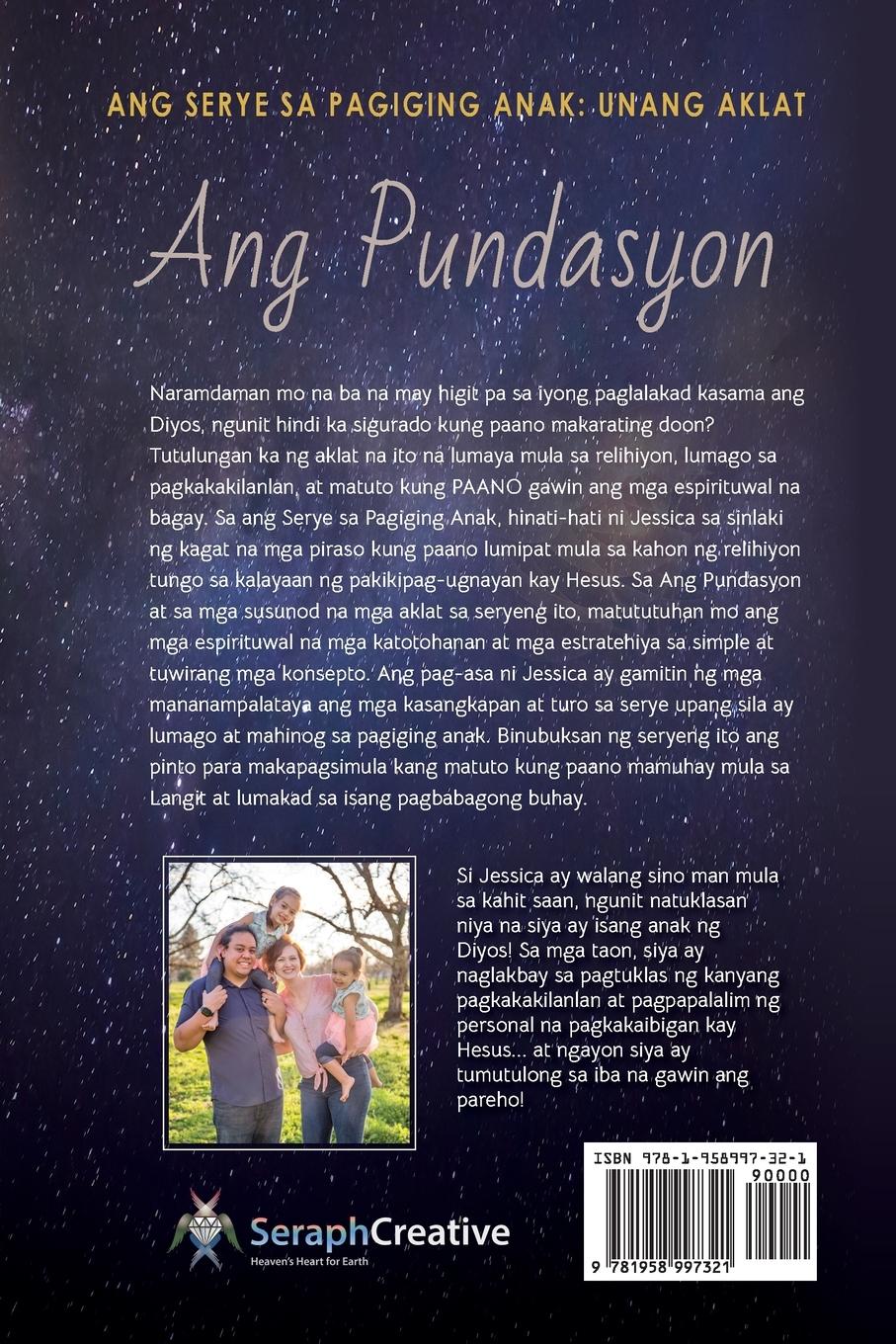 ANG SERYE SA PAGIGING ANAK: UNANG AKLAT

Ang Pundasyon

Naramdaman mo na ba na may higit pa sa iyong paglalakad kasama ang Diyos, ngunit hindi ka sigurado kung paano makarating doon? Tutulungan ka ng aklat na ito na lumaya mula sa relihiyon, lumago sa pagkakakilanlan, at matuto kung PAANO gawin ang mga espirituwal na bagay. Sa ang Serye sa Pagiging Anak, hinati-hati ni Jessica sa sinlaki ng kagat na mga piraso kung paano lumipat mula sa kahon ng relihiyon tungo sa kalayaan ng pakikipag-ugnayan kay Hesus. Sa Ang Pundasyon at sa mga susunod na mga aklat sa seryeng ito, matututuhan mo ang mga espirituwal na mga katotohanan at mga estratehiya sa simple at tuwirang mga konsepto. Ang pag-asa ni Jessica ay gamitin ng mga mananampalataya ang mga kasangkapan at turo sa serye upang sila ay lumago at mahinog sa pagiging anak. Binubuksan ng seryeng ito ang pinto para makapagsimula kang matuto kung paano mamuhay mula sa Langit at lumakad sa isang pagbabagong buhay.

Si Jessica ay walang sino man mula sa kahit saan, ngunit natuklasan niya na siya ay isang anak ng Diyos! Sa mga taon, siya ay naglakbay sa pagtuklas ng kanyang pagkakakilanlan at pagpapalalim ng personal na pagkakaibigan kay Hesus... at ngayon siya ay tumutulong sa iba na gawin ang pareho!

SeraphCreative
Heaven's Heart for Earth

ISBN 978-1-958997-32-1
90000
9 781958 997321